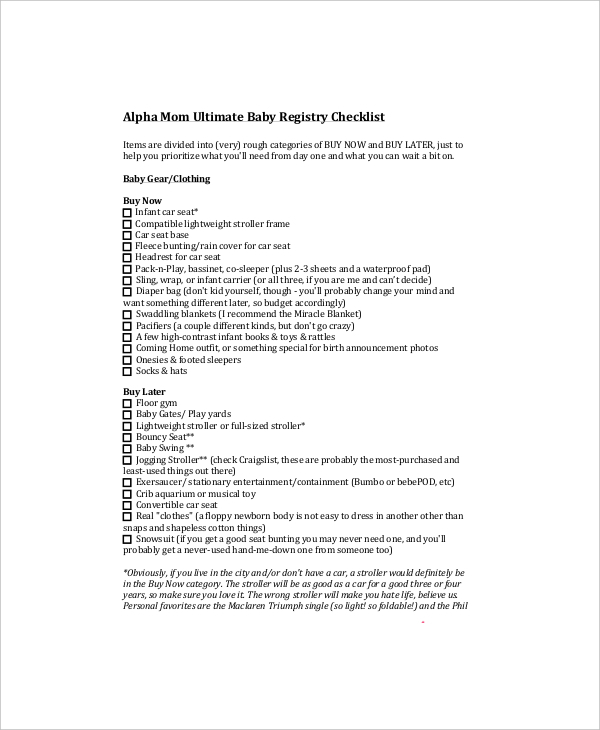 Alpha Mom Ultimate Baby Registry Checklist

Items are divided into (very) rough categories of BUY NOW and BUY LATER, just to help you prioritize what you'll need from day one and what you can wait a bit on.

Baby Gear/Clothing

Buy Now
☐ Infant car seat*
☐ Compatible lightweight stroller frame
☐ Car seat base
☐ Fleece bunting/rain cover for car seat
☐ Headrest for car seat
☐ Pack-n-Play, bassinet, co-sleeper (plus 2-3 sheets and a waterproof pad)
☐ Sling, wrap, or infant carrier (or all three, if you are me and can't decide)
☐ Diaper bag (don't kid yourself, though - you'll probably change your mind and want something different later, so budget accordingly)
☐ Swaddling blankets (I recommend the Miracle Blanket)
☐ Pacifiers (a couple different kinds, but don't go crazy)
☐ A few high-contrast infant books & toys & rattles
☐ Coming Home outfit, or something special for birth announcement photos
☐ Onesies & footed sleepers
☐ Socks & hats

Buy Later
☐ Floor gym
☐ Baby Gates/ Play yards
☐ Lightweight stroller or full-sized stroller*
☐ Bouncy Seat**
☐ Baby Swing **
☐ Jogging Stroller** (check Craigslist, these are probably the most-purchased and least-used things out there)
☐ Exersaucer/ stationary entertainment/containment (Bumbo or bebePOD, etc)
☐ Crib aquarium or musical toy
☐ Convertible car seat
☐ Real "clothes" (a floppy newborn body is not easy to dress in another other than snaps and shapeless cotton things)
☐ Snowsuit (if you get a good seat bunting you may never need one, and you'll probably get a never-used hand-me-down one from someone too)

*Obviously, if you live in the city and/or don't have a car, a stroller would definitely be in the Buy Now category. The stroller will be as good as a car for a good three or four years, so make sure you love it. The wrong stroller will make you hate life, believe us. Personal favorites are the Maclaren Triumph single (so light! so foldable!) and the Phil